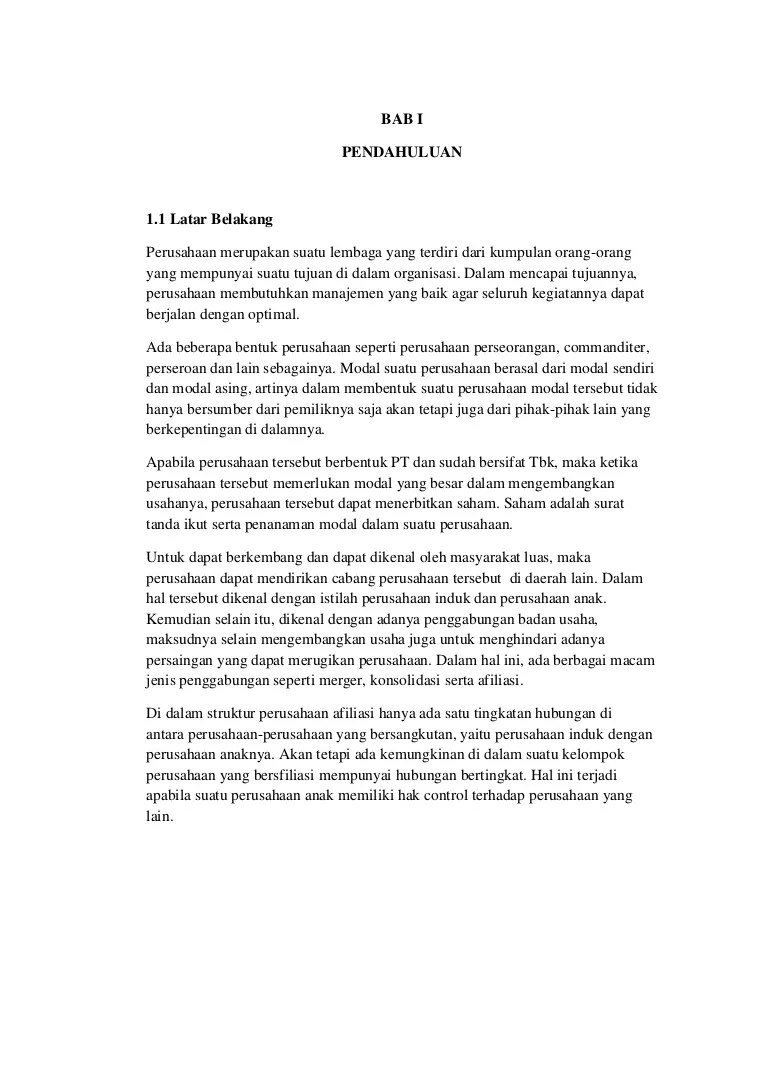 BAB I

PENDAHULUAN

1.1 Latar Belakang

Perusahaan merupakan suatu lembaga yang terdiri dari kumpulan orang-orang yang mempunyai suatu tujuan di dalam organisasi. Dalam mencapai tujuannya, perusahaan membutuhkan manajemen yang baik agar seluruh kegiatannya dapat berjalan dengan optimal.

Ada beberapa bentuk perusahaan seperti perusahaan perseorangan, commanditer, perseroan dan lain sebagainya. Modal suatu perusahaan berasal dari modal sendiri dan modal asing, artinya dalam membentuk suatu perusahaan modal tersebut tidak hanya bersumber dari pemiliknya saja akan tetapi juga dari pihak-pihak lain yang berkepentingan di dalamnya.

Apabila perusahaan tersebut berbentuk PT dan sudah bersifat Tbk, maka ketika perusahaan tersebut memerlukan modal yang besar dalam mengembangkan usahanya, perusahaan tersebut dapat menerbitkan saham. Saham adalah surat tanda ikut serta penanaman modal dalam suatu perusahaan.

Untuk dapat berkembang dan dapat dikenal oleh masyarakat luas, maka perusahaan dapat mendirikan cabang perusahaan tersebut di daerah lain. Dalam hal tersebut dikenal dengan istilah perusahaan induk dan perusahaan anak. Kemudian selain itu, dikenal dengan adanya penggabungan badan usaha, maksudnya selain mengembangkan usaha juga untuk menghindari adanya persaingan yang dapat merugikan perusahaan. Dalam hal ini, ada berbagai macam jenis penggabungan seperti merger, konsolidasi serta afiliasi.

Di dalam struktur perusahaan afiliasi hanya ada satu tingkatan hubungan di antara perusahaan-perusahaan yang bersangkutan, yaitu perusahaan induk dengan perusahaan anaknya. Akan tetapi ada kemungkinan di dalam suatu kelompok perusahaan yang bersfiliasi mempunyai hubungan bertingkat. Hal ini terjadi apabila suatu perusahaan anak memiliki hak control terhadap perusahaan yang lain.